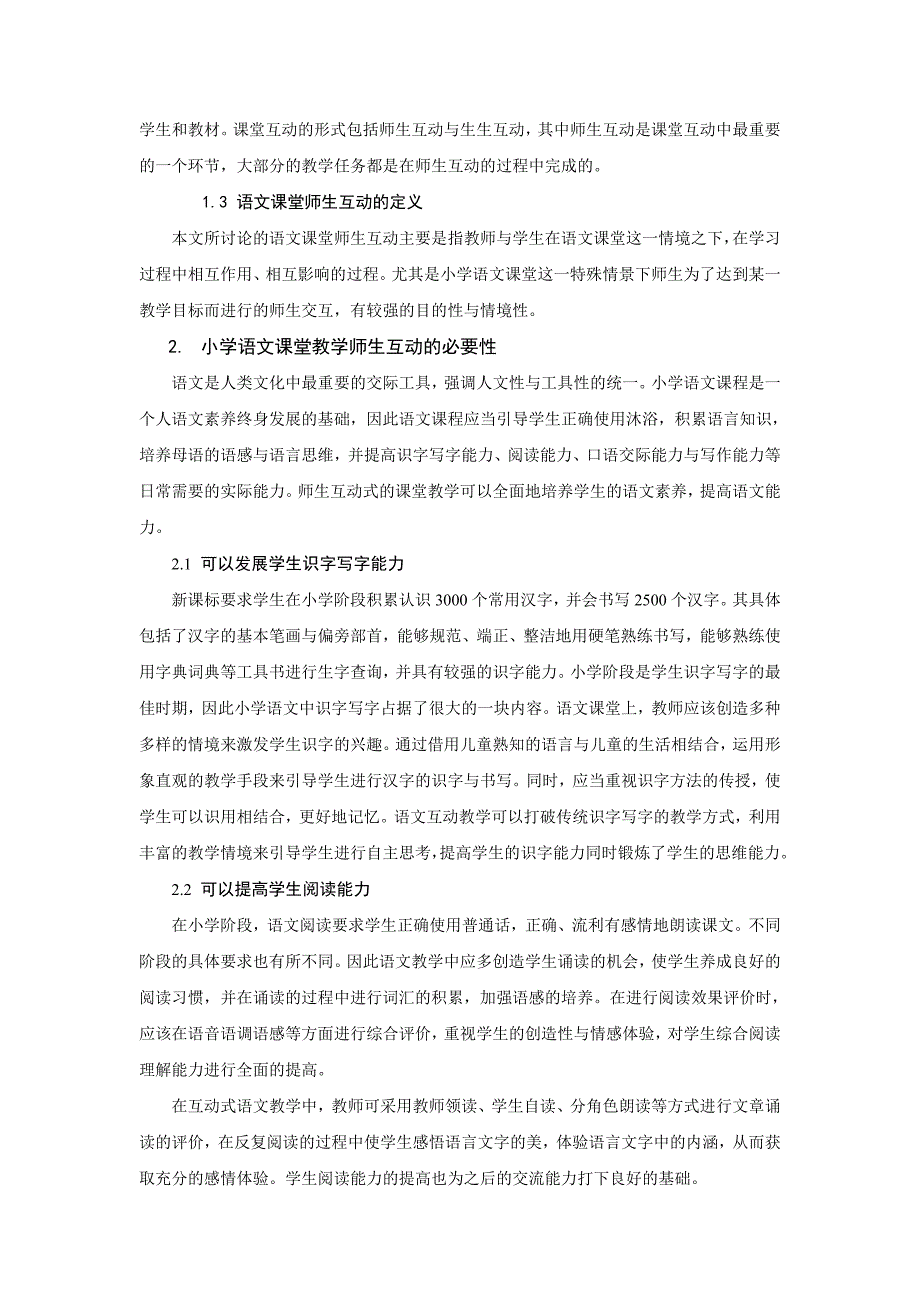 学生和教材。课堂互动的形式包括师生互动与生生互动，其中师生互动是课堂互动中最重要的一个环节，大部分的教学任务都是在师生互动的过程中完成的。

1.3 语文课堂师生互动的定义

本文所讨论的语文课堂师生互动主要是指教师与学生在语文课堂这一情境之下，在学习过程中相互作用、相互影响的过程。尤其是小学语文课堂这一特殊情景下师生为了达到某一教学目标而进行的师生交互，有较强的目的性与情境性。

2. 小学语文课堂教学师生互动的必要性

语文是人类文化中最重要的交际工具，强调人文性与工具性的统一。小学语文课程是一个人语文素养终身发展的基础，因此语文课程应当引导学生正确使用沐浴，积累语言知识，培养母语的语感与语言思维，并提高识字写字能力、阅读能力、口语交际能力与写作能力等日常需要的实际能力。师生互动式的课堂教学可以全面地培养学生的语文素养，提高语文能力。

2.1 可以发展学生识字写字能力

新课标要求学生在小学阶段积累认识 3000 个常用汉字，并会书写 2500 个汉字。其具体包括了汉字的基本笔画与偏旁部首，能够规范、端正、整洁地用硬笔熟练书写，能够熟练使用字典词典等工具书进行生字查询，并具有较强的识字能力。小学阶段是学生识字写字的最佳时期，因此小学语文中识字写字占据了很大的一块内容。语文课堂上，教师应该创造多种多样的情境来激发学生识字的兴趣。通过借用儿童熟知的语言与儿童的生活相结合，运用形象直观的教学手段来引导学生进行汉字的识字与书写。同时，应当重视识字方法的传授，使学生可以识用相结合，更好地记忆。语文互动教学可以打破传统识字写字的教学方式，利用丰富的教学情境来引导学生进行自主思考，提高学生的识字能力同时锻炼了学生的思维能力。

2.2 可以提高学生阅读能力

在小学阶段，语文阅读要求学生正确使用普通话，正确、流利有感情地朗读课文。不同阶段的具体要求也有所不同。因此语文教学中应多创造学生诵读的机会，使学生养成良好的阅读习惯，并在诵读的过程中进行词汇的积累，加强语感的培养。在进行阅读效果评价时，应该在语音语调语感等方面进行综合评价，重视学生的创造性与情感体验，对学生综合阅读理解能力进行全面的提高。

在互动式语文教学中，教师可采用教师领读、学生自读、分角色朗读等方式进行文章诵读的评价，在反复阅读的过程中使学生感悟语言文字的美，体验语言文字中的内涵，从而获取充分的感情体验。学生阅读能力的提高也为之后的交流能力打下良好的基础。